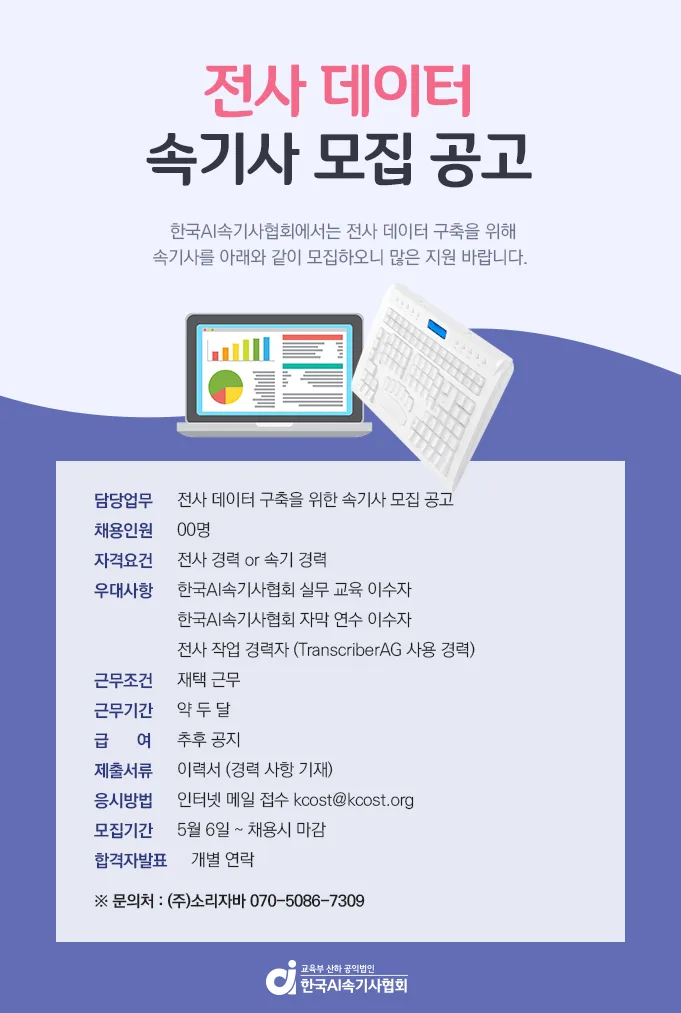 전사 데이터
속기사 모집 공고

한국AI속기사협회에서는 전사 데이터 구축을 위해 속기사를 아래와 같이 모집하오니 많은 지원 바랍니다.

담당업무 전사 데이터 구축을 위한 속기사 모집 공고
채용인원 00명
자격요건 전사 경력 or 속기 경력
우대사항 한국AI속기사협회 실무 교육 이수자
한국AI속기사협회 자막 연수 이수자
전사 작업 경력자 (TranscriberAG 사용 경력)
근무조건 재택 근무
근무기간 약 두 달
급 여 추후 공지
제출서류 이력서 (경력 사항 기재)
응시방법 인터넷 메일 접수 kcost@kcost.org
모집기간 5월 6일 ~ 채용시 마감
합격자발표 개별 연락

※ 문의처 : (주)소리자바 070-5086-7309

교육부 산하 공익법인
한국AI속기사협회